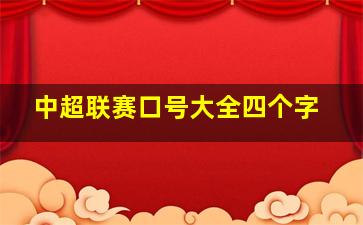 中超联赛口号大全四个字